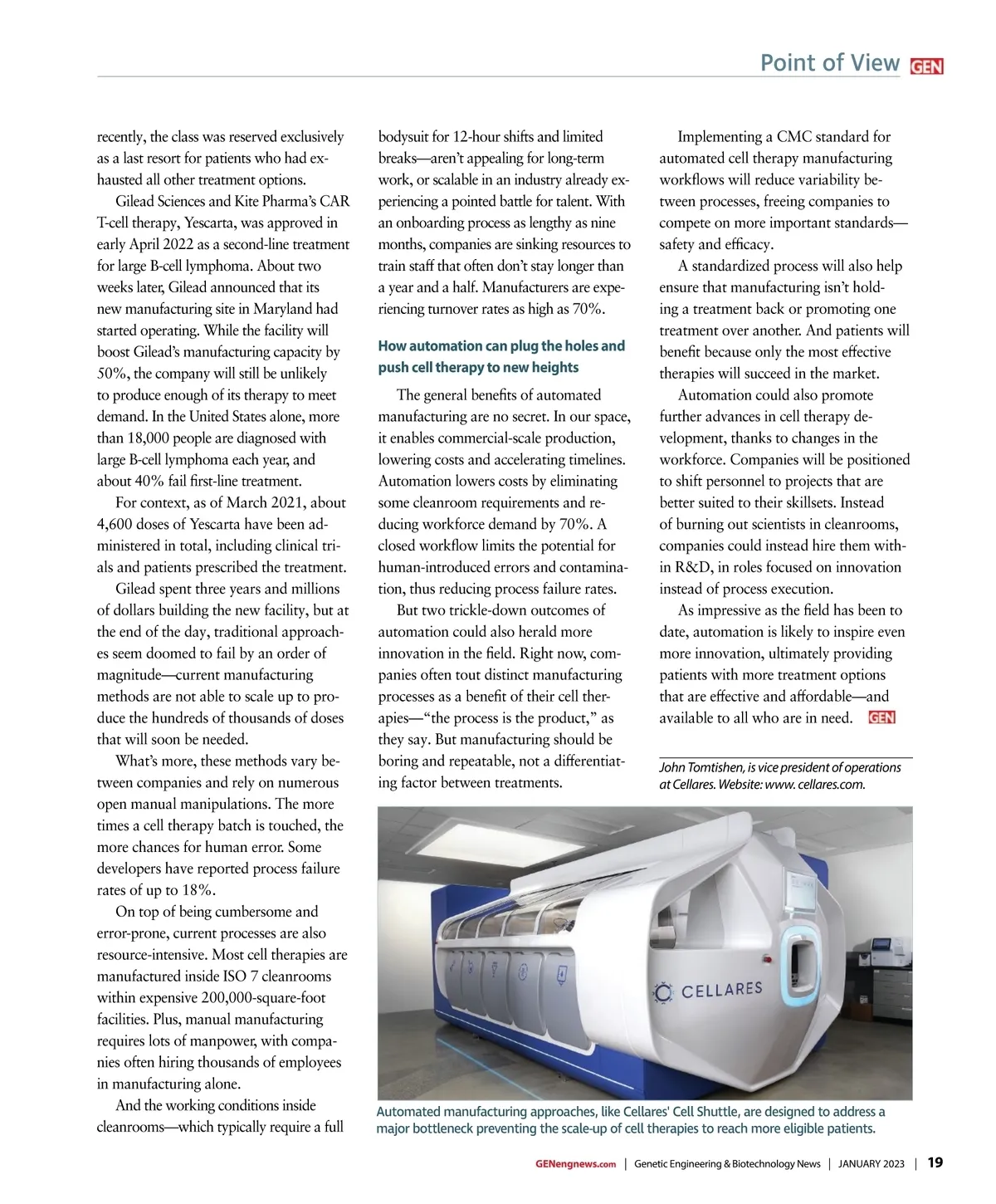 Point of View GEN

recently, the class was reserved exclusively as a last resort for patients who had exhausted all other treatment options.

Gilead Sciences and Kite Pharma's CAR T-cell therapy, Yescarta, was approved in early April 2022 as a second-line treatment for large B-cell lymphoma. About two weeks later, Gilead announced that its new manufacturing site in Maryland had started operating. While the facility will boost Gilead's manufacturing capacity by 50%, the company will still be unlikely to produce enough of its therapy to meet demand. In the United States alone, more than 18,000 people are diagnosed with large B-cell lymphoma each year, and about 40% fail first-line treatment.

For context, as of March 2021, about 4,600 doses of Yescarta have been administered in total, including clinical trials and patients prescribed the treatment.

Gilead spent three years and millions of dollars building the new facility, but at the end of the day, traditional approaches seem doomed to fail by an order of magnitude—current manufacturing methods are not able to scale up to produce the hundreds of thousands of doses that will soon be needed.

What's more, these methods vary between companies and rely on numerous open manual manipulations. The more times a cell therapy batch is touched, the more chances for human error. Some developers have reported process failure rates of up to 18%.

On top of being cumbersome and error-prone, current processes are also resource-intensive. Most cell therapies are manufactured inside ISO 7 cleanrooms within expensive 200,000-square-foot facilities. Plus, manual manufacturing requires lots of manpower, with companies often hiring thousands of employees in manufacturing alone.

And the working conditions inside cleanrooms—which typically require a full bodysuit for 12-hour shifts and limited breaks—aren't appealing for long-term work, or scalable in an industry already experiencing a pointed battle for talent. With an onboarding process as lengthy as nine months, companies are sinking resources to train staff that often don't stay longer than a year and a half. Manufacturers are experiencing turnover rates as high as 70%.

How automation can plug the holes and push cell therapy to new heights

The general benefits of automated manufacturing are no secret. In our space, it enables commercial-scale production, lowering costs and accelerating timelines. Automation lowers costs by eliminating some cleanroom requirements and reducing workforce demand by 70%. A closed workflow limits the potential for human-introduced errors and contamination, thus reducing process failure rates.

But two trickle-down outcomes of automation could also herald more innovation in the field. Right now, companies often tout distinct manufacturing processes as a benefit of their cell therapies—"the process is the product," as they say. But manufacturing should be boring and repeatable, not a differentiating factor between treatments.

Implementing a CMC standard for automated cell therapy manufacturing workflows will reduce variability between processes, freeing companies to compete on more important standards—safety and efficacy.

A standardized process will also help ensure that manufacturing isn't holding a treatment back or promoting one treatment over another. And patients will benefit because only the most effective therapies will succeed in the market.

Automation could also promote further advances in cell therapy development, thanks to changes in the workforce. Companies will be positioned to shift personnel to projects that are better suited to their skillsets. Instead of burning out scientists in cleanrooms, companies could instead hire them within R&D, in roles focused on innovation instead of process execution.

As impressive as the field has been to date, automation is likely to inspire even more innovation, ultimately providing patients with more treatment options that are effective and affordable—and available to all who are in need. GEN

John Tomtishen, is vice president of operations at Cellares. Website: www. cellares.com.

CELLARES

Automated manufacturing approaches, like Cellares' Cell Shuttle, are designed to address a major bottleneck preventing the scale-up of cell therapies to reach more eligible patients.

GENengnews.com | Genetic Engineering & Biotechnology News | JANUARY 2023 | 19